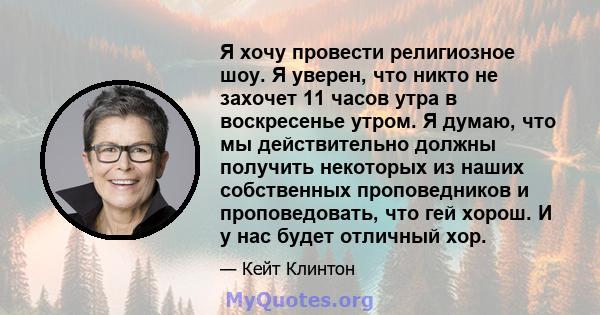 Я хочу провести религиозное шоу. Я уверен, что никто не захочет 11 часов утра в воскресенье утром. Я думаю, что мы действительно должны получить некоторых из наших собственных проповедников и проповедовать, что гей хорош. И у нас будет отличный хор.

— Кейт Клинтон

MyQuotes.org